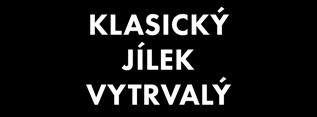 KLASICKÝ
JÍLEK
VYTRVALÝ